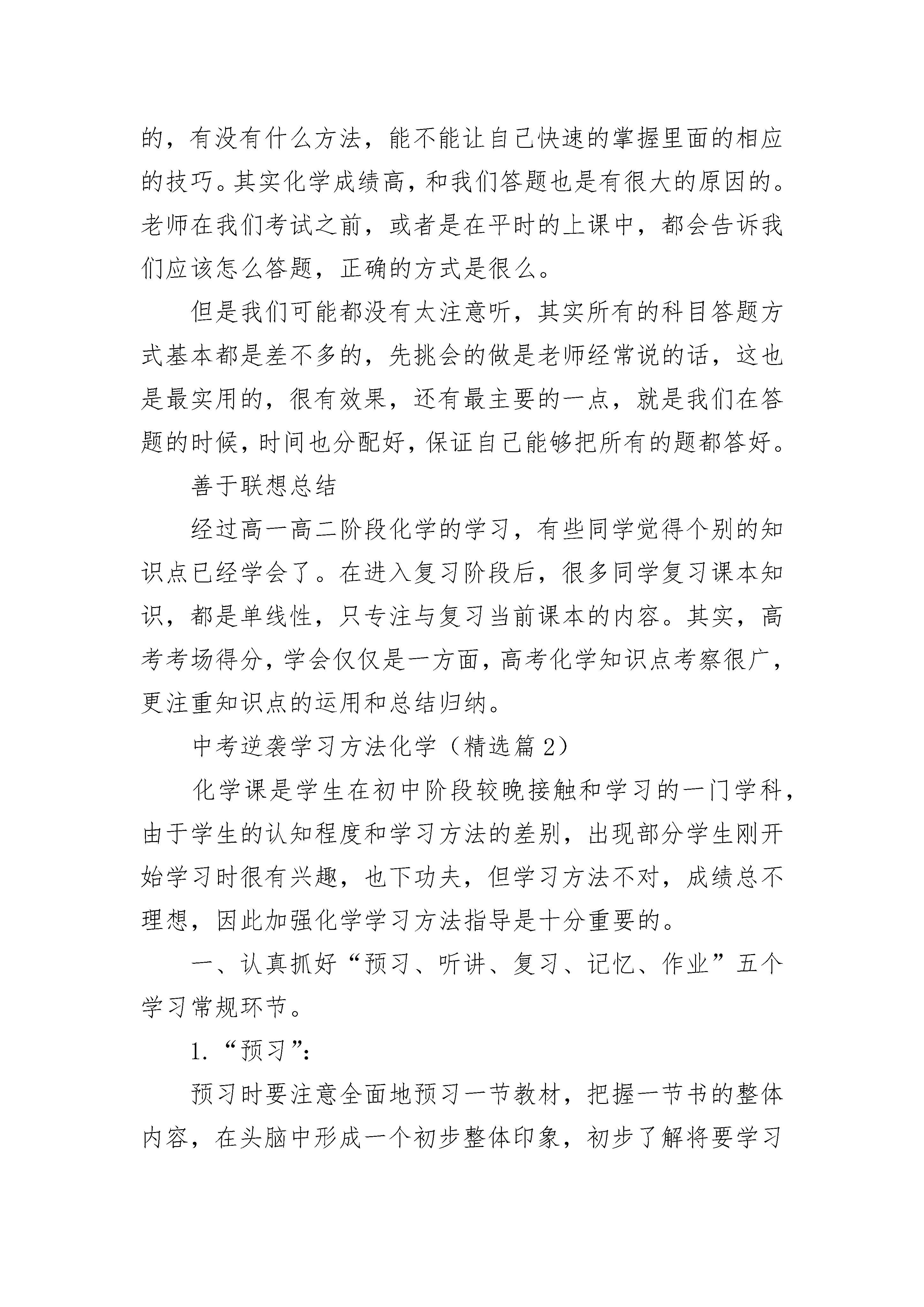 的，有没有什么方法，能不能让自己快速的掌握里面的相应的技巧。其实化学成绩高，和我们答题也是有很大的原因的。老师在我们考试之前，或者是在平时的上课中，都会告诉我们应该怎么答题，正确的方式是很么。

但是我们可能都没有太注意听，其实所有的科目答题方式基本都是差不多的，先挑会的做是老师经常说的话，这也是最实用的，很有效果，还有最主要的一点，就是我们在答题的时候，时间也分配好，保证自己能够把所有的题都答好。

善于联想总结

经过高一高二阶段化学的学习，有些同学觉得个别的知识点已经学会了。在进入复习阶段后，很多同学复习课本知识，都是单线性，只专注与复习当前课本的内容。其实，高考考场得分，学会仅仅是一方面，高考化学知识点考察很广，更注重知识点的运用和总结归纳。

中考逆袭学习方法化学（精选篇 2）

化学课是学生在初中阶段较晚接触和学习的一门学科，由于学生的认知程度和学习方法的差别，出现部分学生刚开始学习时很有兴趣，也下功夫，但学习方法不对，成绩总不理想，因此加强化学学习方法指导是十分重要的。

一、认真抓好“预习、听讲、复习、记忆、作业”五个学习常规环节。

1.“预习”：

预习时要注意全面地预习一节教材，把握一节书的整体内容，在头脑中形成一个初步整体印象，初步了解将要学习